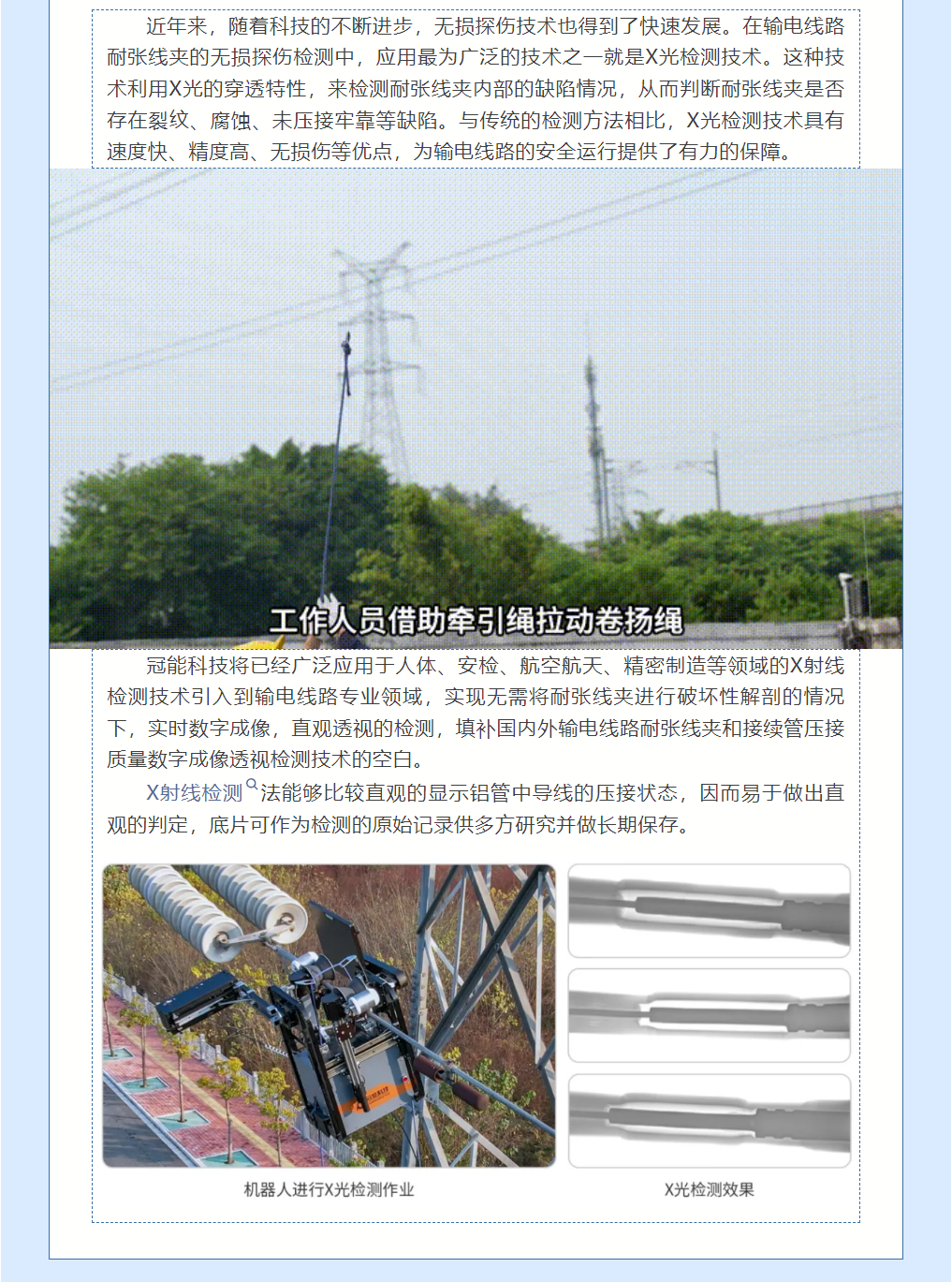 近年来，随着科技的不断进步，无损探伤技术也得到了快速发展。在输电线路耐张线夹的无损探伤检测中，应用最为广泛的技术之一就是X光检测技术。这种技术利用X光的穿透特性，来检测耐张线夹内部的缺陷情况，从而判断耐张线夹是否存在裂纹、腐蚀、未压接牢靠等缺陷。与传统的检测方法相比，X光检测技术具有速度快、精度高、无损伤等优点，为输电线路的安全运行提供了有力的保障。

工作人员借助牵引绳拉动卷扬绳

冠能科技将已经广泛应用于人体、安检、航空航天、精密制造等领域的X射线检测技术引入到输电线路专业领域，实现无需将耐张线夹进行破坏性解剖的情况下，实时数字成像，直观透视的检测，填补国内外输电线路耐张线夹和接续管压接质量数字成像透视检测技术的空白。

X射线检测法能够比较直观的显示铝管中导线的压接状态，因而易于做出直观的判定，底片可作为检测的原始记录供多方研究并做长期保存。

机器人进行X光检测作业

X光检测效果